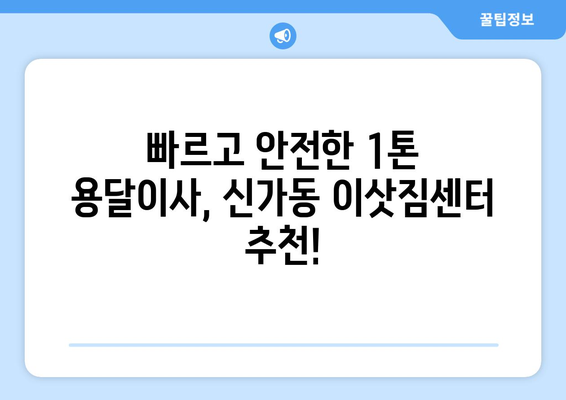 꿀팁정보

빠르고 안전한 1톤 용달이사, 신가동 이삿짐센터 추천!